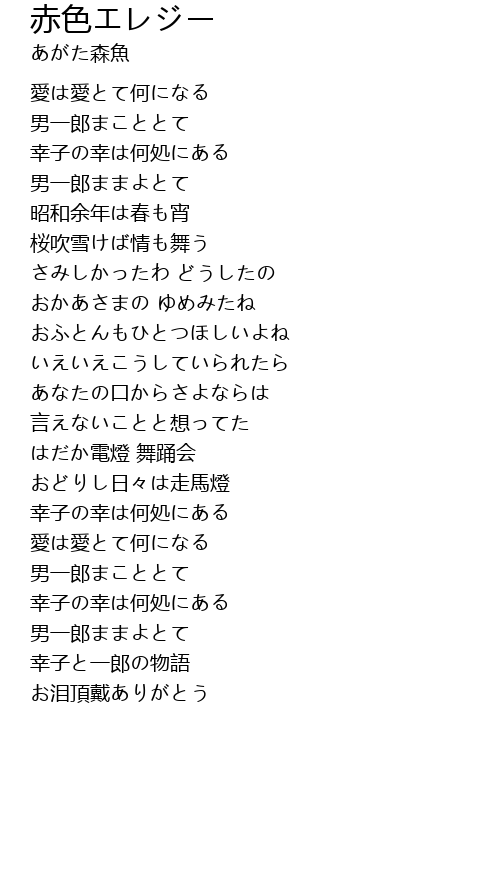 赤色エレジー
あがた森魚

愛は愛とて何になる
男一郎まこととて
幸子の幸は何処にある
男一郎ままよとて
昭和余年は春も宵
桜吹雪けば情も舞う
さみしかったわ どうしたの
おかあさまの ゆめみたね
おふとんもひとつほしいよね
いえいえこうしていられたら
あなたの口からさよならは
言えないことと想ってた
はだか電燈 舞踊会
おどりし日々は走馬燈
幸子の幸は何処にある
愛は愛とて何になる
男一郎まこととて
幸子の幸は何処にある
男一郎ままよとて
幸子と一郎の物語
お泪頂戴ありがとう